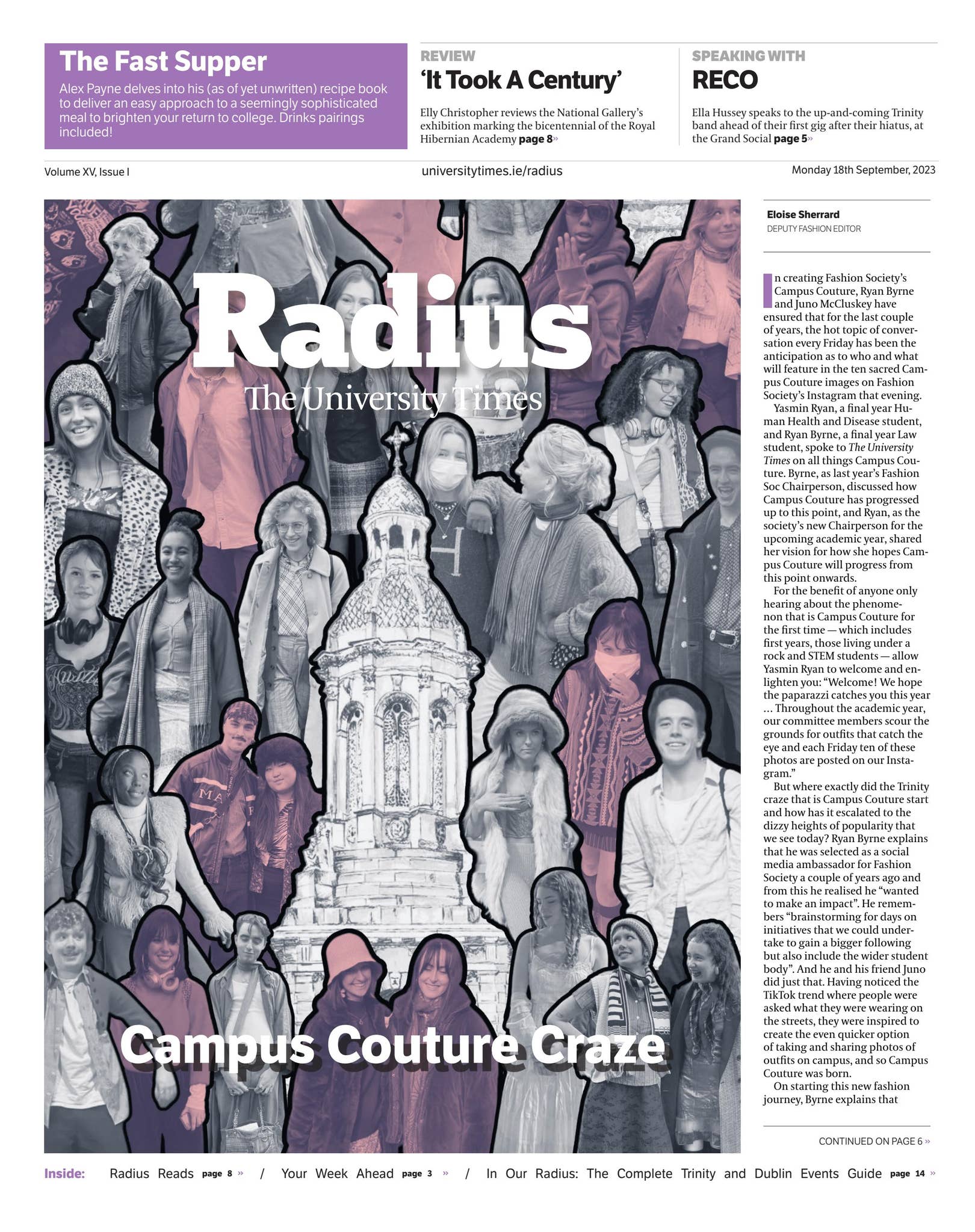 The Fast Supper

Alex Payne delves into his (as of yet unwritten) recipe book to deliver an easy approach to a seemingly sophisticated meal to brighten your return to college. Drinks pairings included!

REVIEW

'It Took A Century'

Elly Christopher reviews the National Gallery's exhibition marking the bicentennial of the Royal Hibernian Academy page 8»

SPEAKING WITH

RECO

Ella Hussey speaks to the up-and-coming Trinity band ahead of their first gig after their hiatus, at the Grand Social page 5»

Volume XV, Issue I

universitytimes.ie/radius

Monday 18th September, 2023

Radius

The University Times

Campus Couture Craze

Eloise Sherrard
DEPUTY FASHION EDITOR

In creating Fashion Society's Campus Couture, Ryan Byrne and Juno McCluskey have ensured that for the last couple of years, the hot topic of conversation every Friday has been the anticipation as to who and what will feature in the ten sacred Campus Couture images on Fashion Society's Instagram that evening.

Yasmin Ryan, a final year Human Health and Disease student, and Ryan Byrne, a final year Law student, spoke to The University Times on all things Campus Couture. Byrne, as last year's Fashion Soc Chairperson, discussed how Campus Couture has progressed up to this point, and Ryan, as the society's new Chairperson for the upcoming academic year, shared her vision for how she hopes Campus Couture will progress from this point onwards.

For the benefit of anyone only hearing about the phenomenon that is Campus Couture for the first time — which includes first years, those living under a rock and STEM students — allow Yasmin Ryan to welcome and enlighten you: "Welcome! We hope the paparazzi catches you this year … Throughout the academic year, our committee members scour the grounds for outfits that catch the eye and each Friday ten of these photos are posted on our Instagram."

But where exactly did the Trinity craze that is Campus Couture start and how has it escalated to the dizzy heights of popularity that we see today? Ryan Byrne explains that he was selected as a social media ambassador for Fashion Society a couple of years ago and from this he realised he "wanted to make an impact". He remembers "brainstorming for days on initiatives that we could undertake to gain a bigger following but also include the wider student body". And he and his friend Juno did just that. Having noticed the TikTok trend where people were asked what they were wearing on the streets, they were inspired to create the even quicker option of taking and sharing photos of outfits on campus, and so Campus Couture was born.

On starting this new fashion journey, Byrne explains that

CONTINUED ON PAGE 6 »

Inside: Radius Reads page 8 » / Your Week Ahead page 3 » / In Our Radius: The Complete Trinity and Dublin Events Guide page 14 »